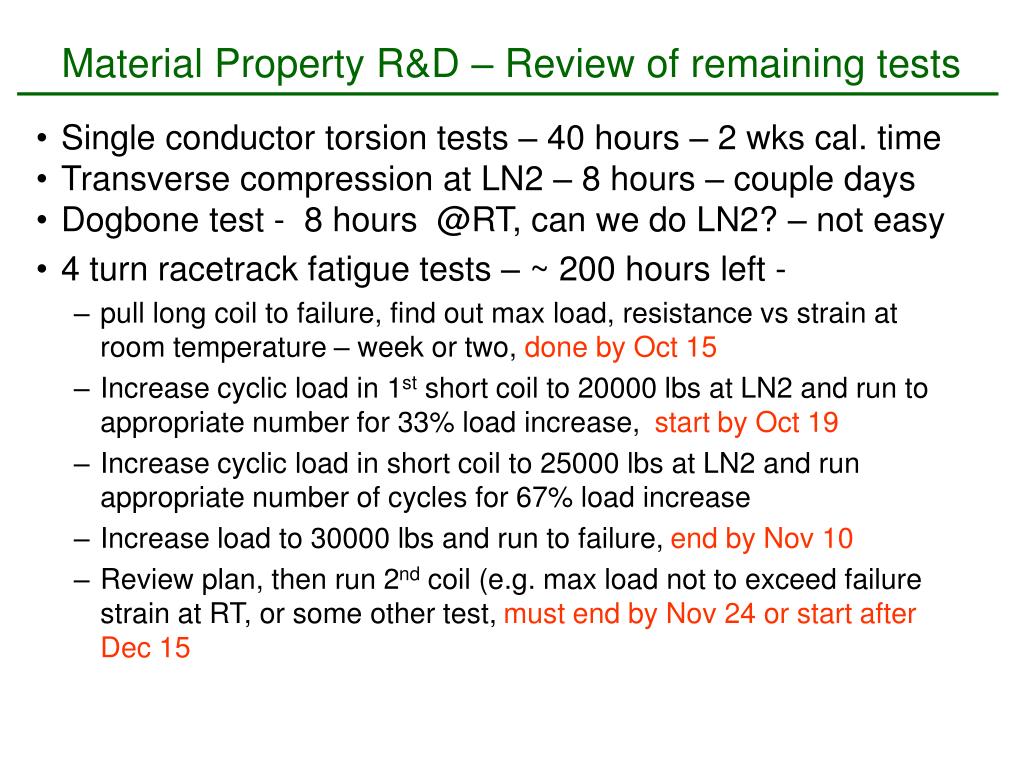 Material Property R&D – Review of remaining tests

• Single conductor torsion tests – 40 hours – 2 wks cal. time
• Transverse compression at LN2 – 8 hours – couple days
• Dogbone test - 8 hours @RT, can we do LN2? – not easy
• 4 turn racetrack fatigue tests – ~ 200 hours left -
  – pull long coil to failure, find out max load, resistance vs strain at room temperature – week or two, done by Oct 15
  – Increase cyclic load in 1$^{st}$ short coil to 20000 lbs at LN2 and run to appropriate number for 33% load increase, start by Oct 19
  – Increase cyclic load in short coil to 25000 lbs at LN2 and run appropriate number of cycles for 67% load increase
  – Increase load to 30000 lbs and run to failure, end by Nov 10
  – Review plan, then run 2$^{nd}$ coil (e.g. max load not to exceed failure strain at RT, or some other test, must end by Nov 24 or start after Dec 15